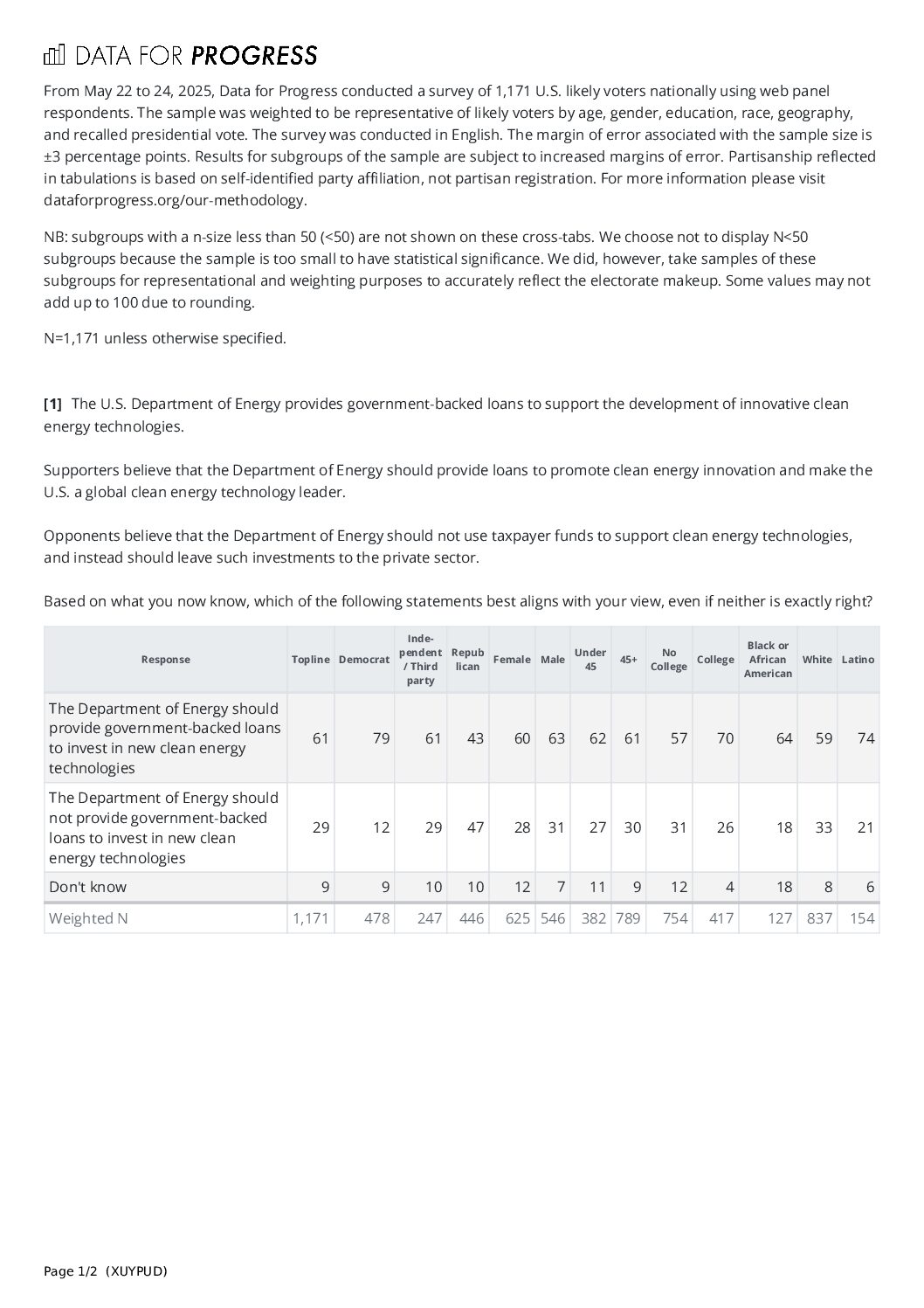 DATA FOR PROGRESS

From May 22 to 24, 2025, Data for Progress conducted a survey of 1,171 U.S. likely voters nationally using web panel respondents. The sample was weighted to be representative of likely voters by age, gender, education, race, geography, and recalled presidential vote. The survey was conducted in English. The margin of error associated with the sample size is ±3 percentage points. Results for subgroups of the sample are subject to increased margins of error. Partisanship reflected in tabulations is based on self-identified party affiliation, not partisan registration. For more information please visit dataforprogress.org/our-methodology.

NB: subgroups with a n-size less than 50 (<50) are not shown on these cross-tabs. We choose not to display N<50 subgroups because the sample is too small to have statistical significance. We did, however, take samples of these subgroups for representational and weighting purposes to accurately reflect the electorate makeup. Some values may not add up to 100 due to rounding.

N=1,171 unless otherwise specified.

[1] The U.S. Department of Energy provides government-backed loans to support the development of innovative clean energy technologies.

Supporters believe that the Department of Energy should provide loans to promote clean energy innovation and make the U.S. a global clean energy technology leader.

Opponents believe that the Department of Energy should not use taxpayer funds to support clean energy technologies, and instead should leave such investments to the private sector.

Based on what you now know, which of the following statements best aligns with your view, even if neither is exactly right?

| Response | Topline | Democrat | Independent / Third party | Republican | Female | Male | Under 45 | 45+ | No College | College | Black or African American | White | Latino |
|---|---|---|---|---|---|---|---|---|---|---|---|---|---|
| The Department of Energy should provide government-backed loans to invest in new clean energy technologies | 61 | 79 | 61 | 43 | 60 | 63 | 62 | 61 | 57 | 70 | 64 | 59 | 74 |
| The Department of Energy should not provide government-backed loans to invest in new clean energy technologies | 29 | 12 | 29 | 47 | 28 | 31 | 27 | 30 | 31 | 26 | 18 | 33 | 21 |
| Don't know | 9 | 9 | 10 | 10 | 12 | 7 | 11 | 9 | 12 | 4 | 18 | 8 | 6 |
| Weighted N | 1,171 | 478 | 247 | 446 | 625 | 546 | 382 | 789 | 754 | 417 | 127 | 837 | 154 |

Page 1/2 (XUYPUD)